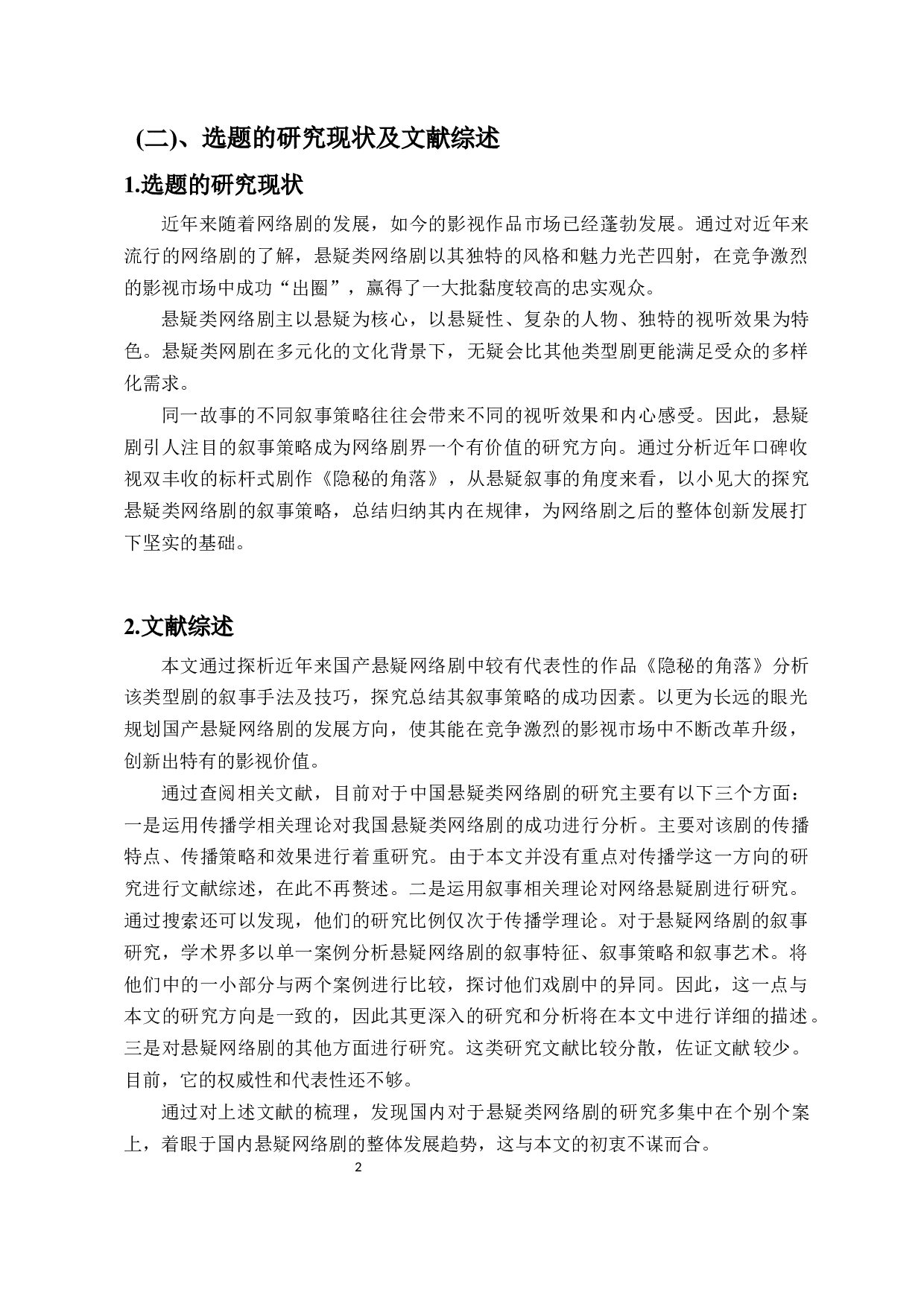 (二)、选题的研究现状及文献综述

1.选题的研究现状

近年来随着网络剧的发展，如今的影视作品市场已经蓬勃发展。通过对近年来流行的网络剧的了解，悬疑类网络剧以其独特的风格和魅力光芒四射，在竞争激烈的影视市场中成功“出圈”，赢得了一大批黏度较高的忠实观众。

悬疑类网络剧主以悬疑为核心，以悬疑性、复杂的人物、独特的视听效果为特色。悬疑类网剧在多元化的文化背景下，无疑会比其他类型剧更能满足受众的多样化需求。

同一故事的不同叙事策略往往会带来不同的视听效果和内心感受。因此，悬疑剧引人注目的叙事策略成为网络剧界一个有价值的研究方向。通过分析近年口碑收视双丰收的标杆式剧作《隐秘的角落》，从悬疑叙事的角度来看，以小见大的探究悬疑类网络剧的叙事策略，总结归纳其内在规律，为网络剧之后的整体创新发展打下坚实的基础。

2.文献综述

本文通过探析近年来国产悬疑网络剧中较有代表性的作品《隐秘的角落》分析该类型剧的叙事手法及技巧，探究总结其叙事策略的成功因素。以更为长远的眼光规划国产悬疑网络剧的发展方向，使其能在竞争激烈的影视市场中不断改革升级，创新出特有的影视价值。

通过查阅相关文献，目前对于中国悬疑类网络剧的研究主要有以下三个方面：一是运用传播学相关理论对我国悬疑类网络剧的成功进行分析。主要对该剧的传播特点、传播策略和效果进行着重研究。由于本文并没有重点对传播学这一方向的研究进行文献综述，在此不再赘述。二是运用叙事相关理论对网络悬疑剧进行研究。通过搜索还可以发现，他们的研究比例仅次于传播学理论。对于悬疑网络剧的叙事研究，学术界多以单一案例分析悬疑网络剧的叙事特征、叙事策略和叙事艺术。将他们中的一小部分与两个案例进行比较，探讨他们戏剧中的异同。因此，这一点与本文的研究方向是一致的，因此其更深入的研究和分析将在本文中进行详细的描述。三是对悬疑网络剧的其他方面进行研究。这类研究文献比较分散，佐证文献较少。目前，它的权威性和代表性还不够。

通过对上述文献的梳理，发现国内对于悬疑类网络剧的研究多集中在个别个案上，着眼于国内悬疑网络剧的整体发展趋势，这与本文的初衷不谋而合。

2